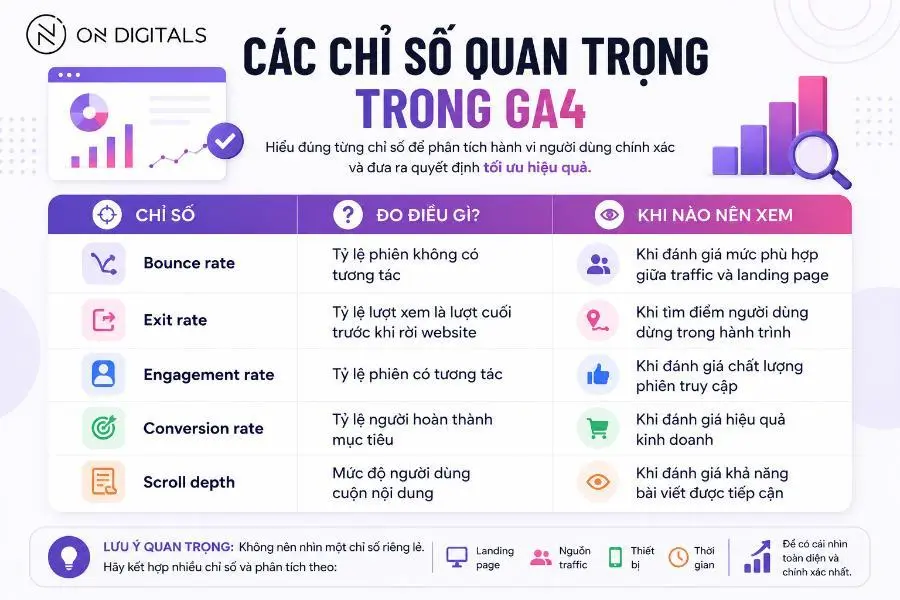 ON DIGITALS

CÁC CHỈ SỐ QUAN TRỌNG TRONG GA4

Hiểu đúng từng chỉ số để phân tích hành vi người dùng chính xác và đưa ra quyết định tối ưu hiệu quả.

| CHỈ SỐ | ĐO ĐIỀU GÌ? | KHI NÀO NÊN XEM |
|---|---|---|
| Bounce rate | Tỷ lệ phiên không có tương tác | Khi đánh giá mức phù hợp giữa traffic và landing page |
| Exit rate | Tỷ lệ lượt xem là lượt cuối trước khi rời website | Khi tìm điểm người dùng dừng trong hành trình |
| Engagement rate | Tỷ lệ phiên có tương tác | Khi đánh giá chất lượng phiên truy cập |
| Conversion rate | Tỷ lệ người hoàn thành mục tiêu | Khi đánh giá hiệu quả kinh doanh |
| Scroll depth | Mức độ người dùng cuộn nội dung | Khi đánh giá khả năng bài viết được tiếp cận |

LƯU Ý QUAN TRỌNG: Không nên nhìn một chỉ số riêng lẻ. Hãy kết hợp nhiều chỉ số và phân tích theo:

Landing page
Nguồn traffic
Thiết bị
Thời gian

Để có cái nhìn toàn diện và chính xác nhất.